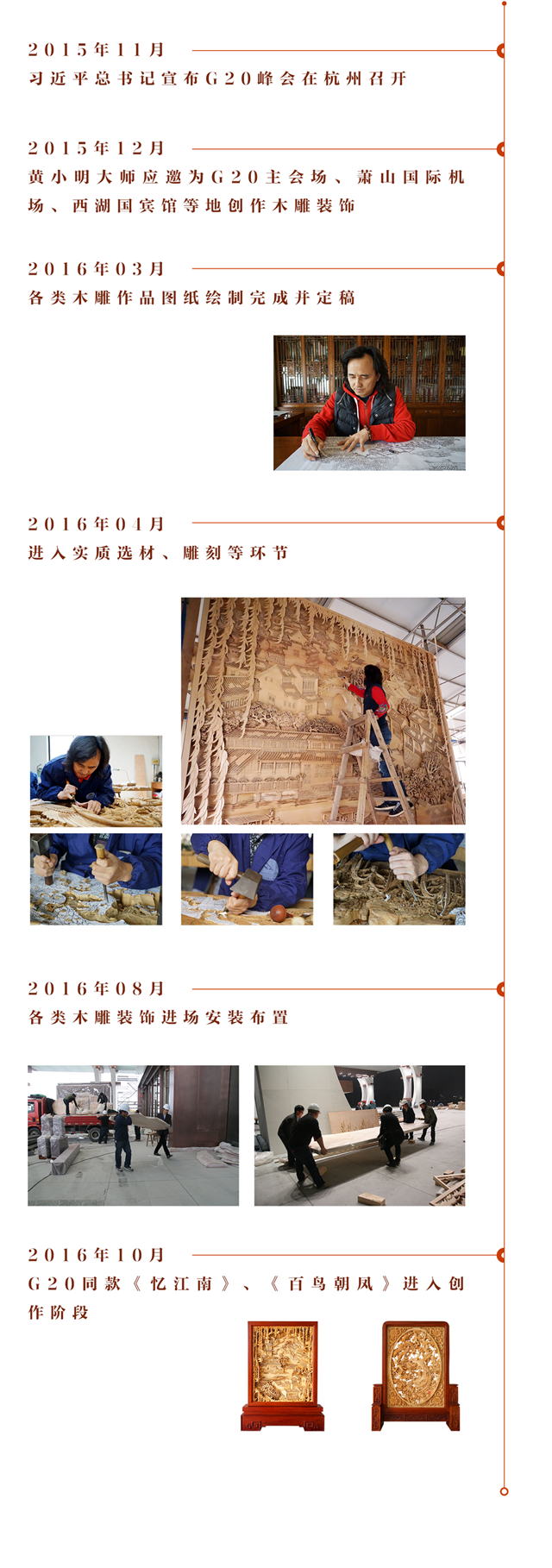 2015年11月
习近平总书记宣布G20峰会在杭州召开

2015年12月
黄小明大师应邀为G20主会场、萧山国际机场、西湖国宾馆等地创作木雕装饰

2016年03月
各类木雕作品图纸绘制完成并定稿

2016年04月
进入实质选材、雕刻等环节

2016年08月
各类木雕装饰进场安装布置

2016年10月
G20同款《忆江南》、《百鸟朝凤》进入创作阶段